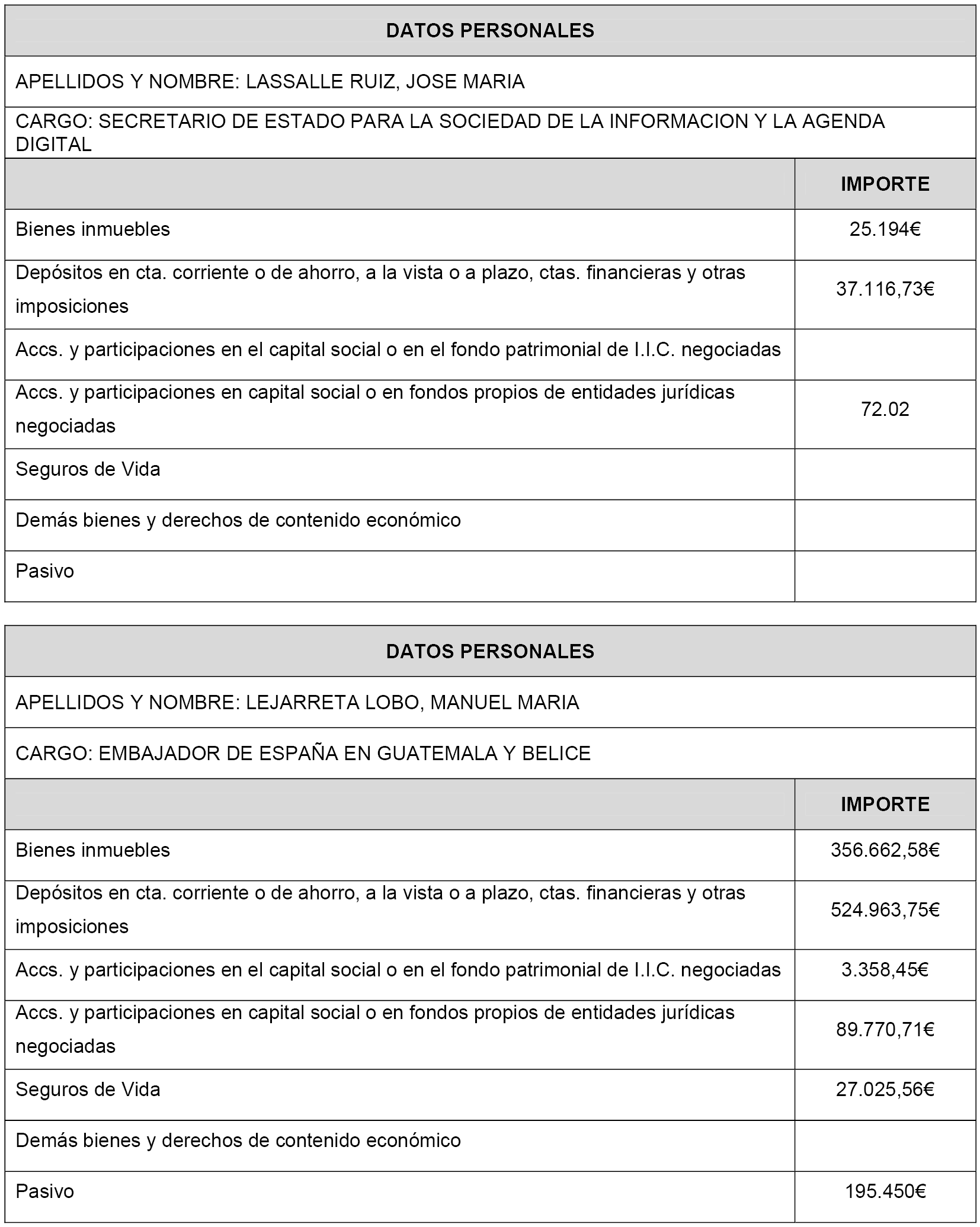 | DATOS PERSONALES | |
|---|---|
| APELLIDOS Y NOMBRE: LASSALLE RUIZ, JOSE MARIA | |
| CARGO: SECRETARIO DE ESTADO PARA LA SOCIEDAD DE LA INFORMACION Y LA AGENDA DIGITAL | |
| | IMPORTE |
| Bienes inmuebles | 25.194€ |
| Depósitos en cta. corriente o de ahorro, a la vista o a plazo, ctas. financieras y otras imposiciones | 37.116,73€ |
| Accs. y participaciones en el capital social o en el fondo patrimonial de I.I.C. negociadas | |
| Accs. y participaciones en capital social o en fondos propios de entidades jurídicas negociadas | 72.02 |
| Seguros de Vida | |
| Demás bienes y derechos de contenido económico | |
| Pasivo | |

| DATOS PERSONALES | |
|---|---|
| APELLIDOS Y NOMBRE: LEJARRETA LOBO, MANUEL MARIA | |
| CARGO: EMBAJADOR DE ESPAÑA EN GUATEMALA Y BELICE | |
| | IMPORTE |
| Bienes inmuebles | 356.662,58€ |
| Depósitos en cta. corriente o de ahorro, a la vista o a plazo, ctas. financieras y otras imposiciones | 524.963,75€ |
| Accs. y participaciones en el capital social o en el fondo patrimonial de I.I.C. negociadas | 3.358,45€ |
| Accs. y participaciones en capital social o en fondos propios de entidades jurídicas negociadas | 89.770,71€ |
| Seguros de Vida | 27.025,56€ |
| Demás bienes y derechos de contenido económico | |
| Pasivo | 195.450€ |